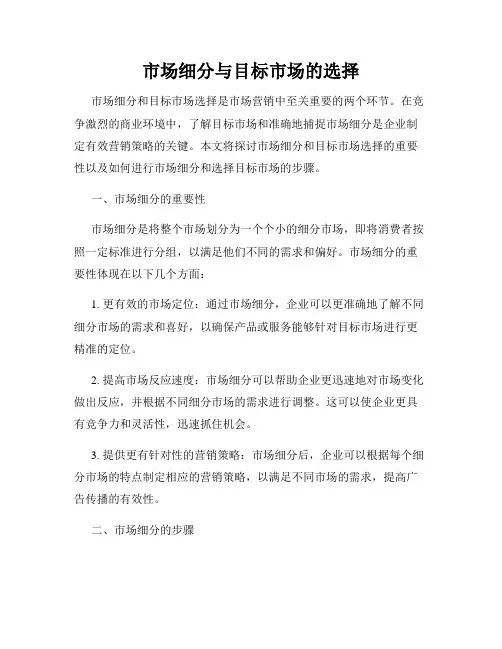 市场细分与目标市场的选择

市场细分和目标市场选择是市场营销中至关重要的两个环节。在竞争激烈的商业环境中，了解目标市场和准确地捕捉市场细分是企业制定有效营销策略的关键。本文将探讨市场细分和目标市场选择的重要性以及如何进行市场细分和选择目标市场的步骤。

一、市场细分的重要性

市场细分是将整个市场划分为一个个小的细分市场，即将消费者按照一定标准进行分组，以满足他们不同的需求和偏好。市场细分的重要性体现在以下几个方面：

1. 更有效的市场定位：通过市场细分，企业可以更准确地了解不同细分市场的需求和喜好，以确保产品或服务能够针对目标市场进行更精准的定位。

2. 提高市场反应速度：市场细分可以帮助企业更迅速地对市场变化做出反应，并根据不同细分市场的需求进行调整。这可以使企业更具有竞争力和灵活性，迅速抓住机会。

3. 提供更有针对性的营销策略：市场细分后，企业可以根据每个细分市场的特点制定相应的营销策略，以满足不同市场的需求，提高广告传播的有效性。

二、市场细分的步骤